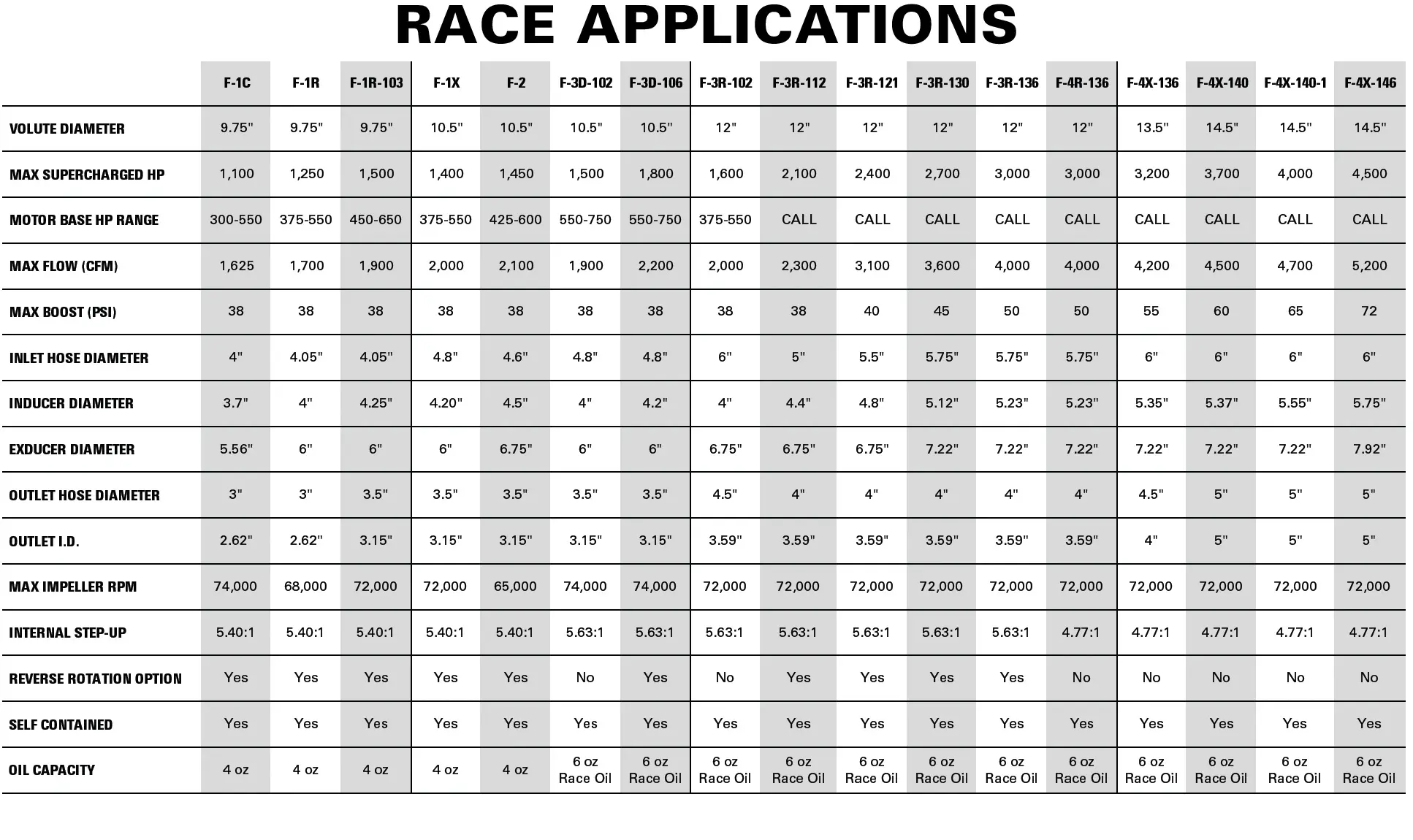 RACE APPLICATIONS

| | F-1C | F-1R | F-1R-103 | F-1X | F-2 | F-3D-102 | F-3D-106 | F-3R-102 | F-3R-112 | F-3R-121 | F-3R-130 | F-3R-136 | F-4R-136 | F-4X-136 | F-4X-140 | F-4X-140-1 | F-4X-146 |
|---|---|---|---|---|---|---|---|---|---|---|---|---|---|---|---|---|---|
| VOLUTE DIAMETER | 9.75" | 9.75" | 9.75" | 10.5" | 10.5" | 10.5" | 10.5" | 12" | 12" | 12" | 12" | 12" | 12" | 13.5" | 14.5" | 14.5" | 14.5" |
| MAX SUPERCHARGED HP | 1,100 | 1,250 | 1,500 | 1,400 | 1,450 | 1,500 | 1,800 | 1,600 | 2,100 | 2,400 | 2,700 | 3,000 | 3,000 | 3,200 | 3,700 | 4,000 | 4,500 |
| MOTOR BASE HP RANGE | 300-550 | 375-550 | 450-650 | 375-550 | 425-600 | 550-750 | 550-750 | 375-550 | CALL | CALL | CALL | CALL | CALL | CALL | CALL | CALL | CALL |
| MAX FLOW (CFM) | 1,625 | 1,700 | 1,900 | 2,000 | 2,100 | 1,900 | 2,200 | 2,000 | 2,300 | 3,100 | 3,600 | 4,000 | 4,000 | 4,200 | 4,500 | 4,700 | 5,200 |
| MAX BOOST (PSI) | 38 | 38 | 38 | 38 | 38 | 38 | 38 | 38 | 38 | 40 | 45 | 50 | 50 | 55 | 60 | 65 | 72 |
| INLET HOSE DIAMETER | 4" | 4.05" | 4.05" | 4.8" | 4.6" | 4.8" | 4.8" | 6" | 5" | 5.5" | 5.75" | 5.75" | 5.75" | 6" | 6" | 6" | 6" |
| INDUCER DIAMETER | 3.7" | 4" | 4.25" | 4.20" | 4.5" | 4" | 4.2" | 4" | 4.4" | 4.8" | 5.12" | 5.23" | 5.23" | 5.35" | 5.37" | 5.55" | 5.75" |
| EXDUCER DIAMETER | 5.56" | 6" | 6" | 6" | 6.75" | 6" | 6" | 6.75" | 6.75" | 6.75" | 7.22" | 7.22" | 7.22" | 7.22" | 7.22" | 7.22" | 7.92" |
| OUTLET HOSE DIAMETER | 3" | 3" | 3.5" | 3.5" | 3.5" | 3.5" | 3.5" | 4.5" | 4" | 4" | 4" | 4" | 4" | 4.5" | 5" | 5" | 5" |
| OUTLET I.D. | 2.62" | 2.62" | 3.15" | 3.15" | 3.15" | 3.15" | 3.15" | 3.59" | 3.59" | 3.59" | 3.59" | 3.59" | 3.59" | 4" | 5" | 5" | 5" |
| MAX IMPELLER RPM | 74,000 | 68,000 | 72,000 | 72,000 | 65,000 | 74,000 | 74,000 | 72,000 | 72,000 | 72,000 | 72,000 | 72,000 | 72,000 | 72,000 | 72,000 | 72,000 | 72,000 |
| INTERNAL STEP-UP | 5.40:1 | 5.40:1 | 5.40:1 | 5.40:1 | 5.40:1 | 5.63:1 | 5.63:1 | 5.63:1 | 5.63:1 | 5.63:1 | 5.63:1 | 5.63:1 | 4.77:1 | 4.77:1 | 4.77:1 | 4.77:1 | 4.77:1 |
| REVERSE ROTATION OPTION | Yes | Yes | Yes | Yes | Yes | No | Yes | No | Yes | Yes | Yes | Yes | No | No | No | No | No |
| SELF CONTAINED | Yes | Yes | Yes | Yes | Yes | Yes | Yes | Yes | Yes | Yes | Yes | Yes | Yes | Yes | Yes | Yes | Yes |
| OIL CAPACITY | 4 oz | 4 oz | 4 oz | 4 oz | 4 oz | 6 oz Race Oil | 6 oz Race Oil | 6 oz Race Oil | 6 oz Race Oil | 6 oz Race Oil | 6 oz Race Oil | 6 oz Race Oil | 6 oz Race Oil | 6 oz Race Oil | 6 oz Race Oil | 6 oz Race Oil | 6 oz Race Oil |